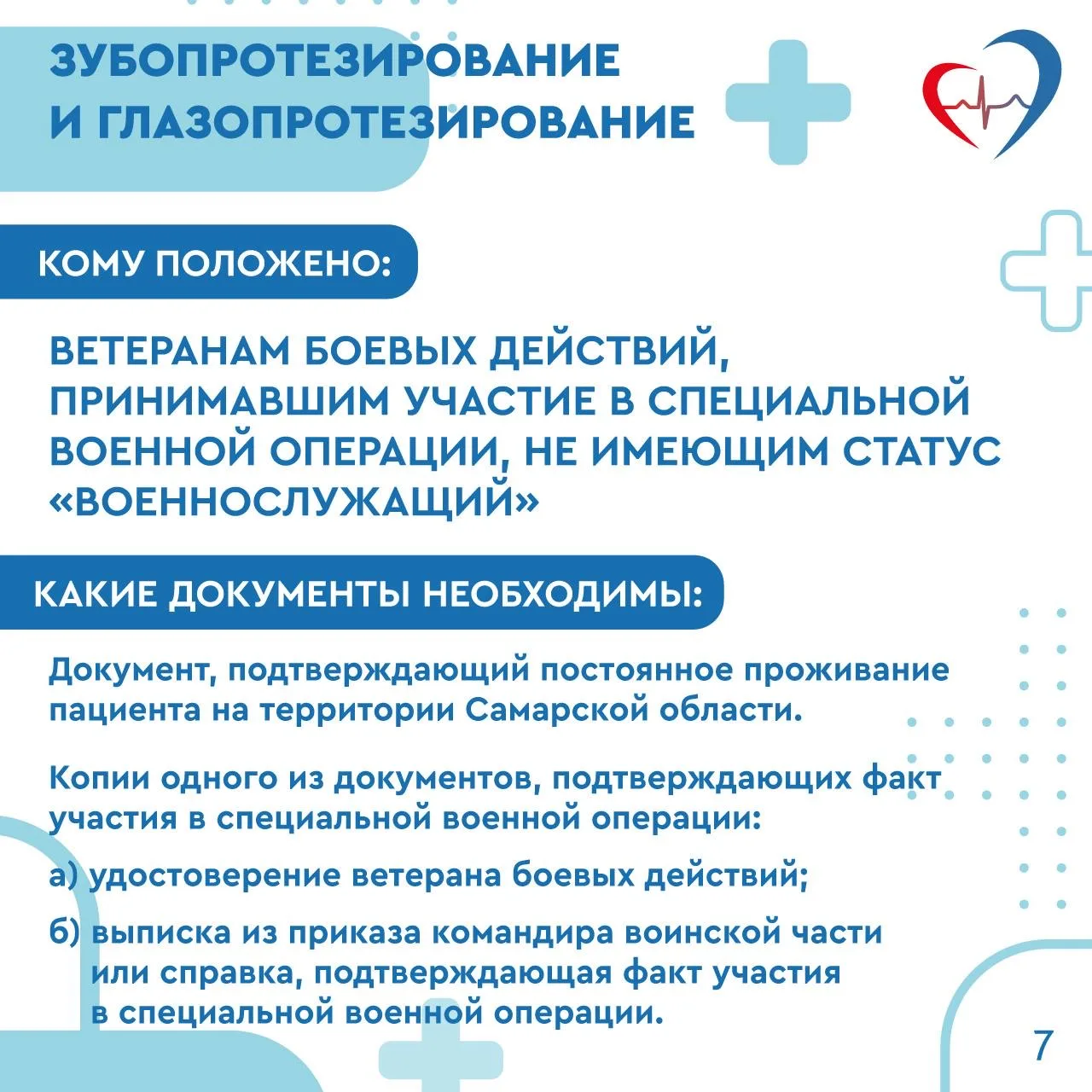 ЗУБОПРОТЕЗИРОВАНИЕ И ГЛАЗОПРОТЕЗИРОВАНИЕ

КОМУ ПОЛОЖЕНО:

ВЕТЕРАНАМ БОЕВЫХ ДЕЙСТВИЙ, ПРИНИМАВШИМ УЧАСТИЕ В СПЕЦИАЛЬНОЙ ВОЕННОЙ ОПЕРАЦИИ, НЕ ИМЕЮЩИМ СТАТУС «ВОЕННОСЛУЖАЩИЙ»

КАКИЕ ДОКУМЕНТЫ НЕОБХОДИМЫ:

Документ, подтверждающий постоянное проживание пациента на территории Самарской области.

Копии одного из документов, подтверждающих факт участия в специальной военной операции:

а) удостоверение ветерана боевых действий;

б) выписка из приказа командира воинской части или справка, подтверждающая факт участия в специальной военной операции.

7